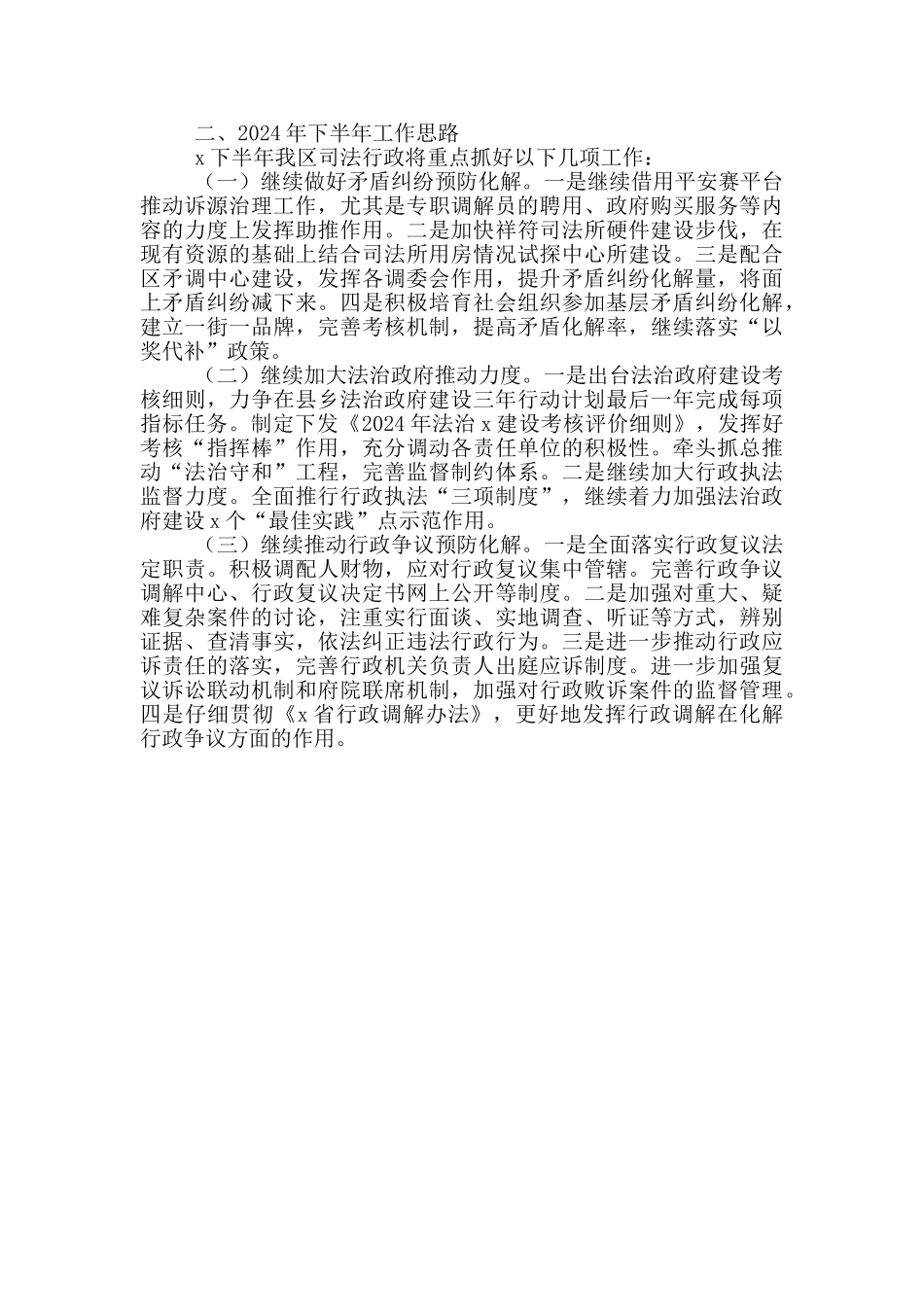 二、2024年下半年工作思路

x下半年我区司法行政将重点抓好以下几项工作：

（一）继续做好矛盾纠纷预防化解。一是继续借用平安赛平台推动诉源治理工作，尤其是专职调解员的聘用、政府购买服务等内容的力度上发挥助推作用。二是加快祥符司法所硬件建设步伐，在现有资源的基础上结合司法所用房情况试探中心所建设。三是配合区矛调中心建设，发挥各调委会作用，提升矛盾纠纷化解量，将面上矛盾纠纷减下来。四是积极培育社会组织参加基层矛盾纠纷化解，建立一街一品牌，完善考核机制，提高矛盾化解率，继续落实“以奖代补”政策。

（二）继续加大法治政府推动力度。一是出台法治政府建设考核细则，力争在县乡法治政府建设三年行动计划最后一年完成每项指标任务。制定下发《2024年法治x建设考核评价细则》，发挥好考核“指挥棒”作用，充分调动各责任单位的积极性。牵头抓总推动“法治守和”工程，完善监督制约体系。二是继续加大行政执法监督力度。全面推行行政执法“三项制度”，继续着力加强法治政府建设x个“最佳实践”点示范作用。

（三）继续推动行政争议预防化解。一是全面落实行政复议法定职责。积极调配人财物，应对行政复议集中管辖。完善行政争议调解中心、行政复议决定书网上公开等制度。二是加强对重大、疑难复杂案件的讨论，注重实行面谈、实地调查、听证等方式，辨别证据、查清事实，依法纠正违法行政行为。三是进一步推动行政应诉责任的落实，完善行政机关负责人出庭应诉制度。进一步加强复议诉讼联动机制和府院联席机制，加强对行政败诉案件的监督管理。四是仔细贯彻《x省行政调解办法》，更好地发挥行政调解在化解行政争议方面的作用。